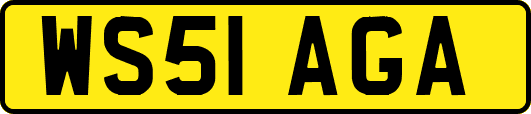 WS51 AGA